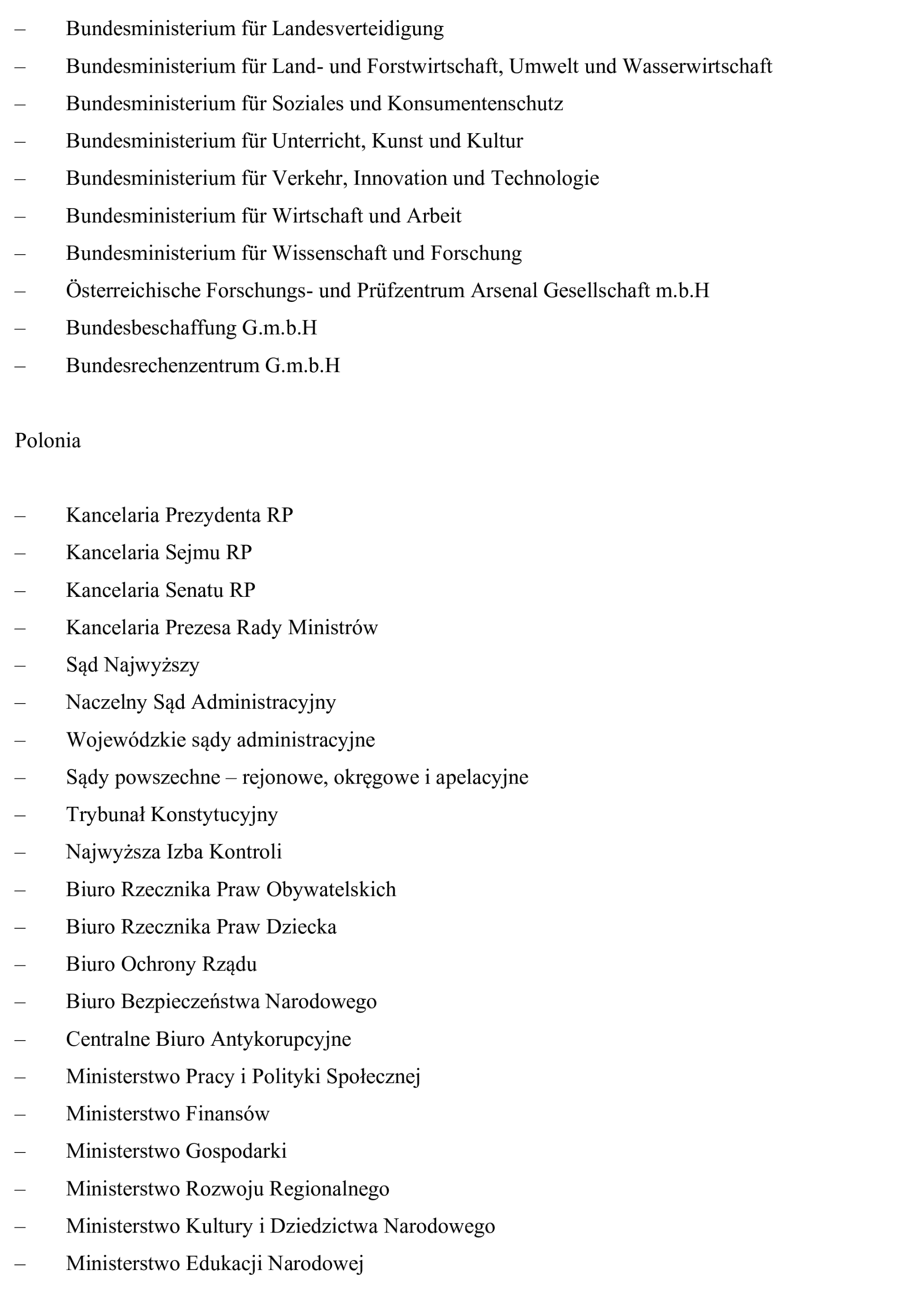 – Bundesministerium für Landesverteidigung
– Bundesministerium für Land- und Forstwirtschaft, Umwelt und Wasserwirtschaft
– Bundesministerium für Soziales und Konsumentenschutz
– Bundesministerium für Unterricht, Kunst und Kultur
– Bundesministerium für Verkehr, Innovation und Technologie
– Bundesministerium für Wirtschaft und Arbeit
– Bundesministerium für Wissenschaft und Forschung
– Österreichische Forschungs- und Prüfzentrum Arsenal Gesellschaft m.b.H
– Bundesbeschaffung G.m.b.H
– Bundesrechenzentrum G.m.b.H

Polonia

– Kancelaria Prezydenta RP
– Kancelaria Sejmu RP
– Kancelaria Senatu RP
– Kancelaria Prezesa Rady Ministrów
– Sąd Najwyższy
– Naczelny Sąd Administracyjny
– Wojewódzkie sądy administracyjne
– Sądy powszechne – rejonowe, okręgowe i apelacyjne
– Trybunał Konstytucyjny
– Najwyższa Izba Kontroli
– Biuro Rzecznika Praw Obywatelskich
– Biuro Rzecznika Praw Dziecka
– Biuro Ochrony Rządu
– Biuro Bezpieczeństwa Narodowego
– Centralne Biuro Antykorupcyjne
– Ministerstwo Pracy i Polityki Społecznej
– Ministerstwo Finansów
– Ministerstwo Gospodarki
– Ministerstwo Rozwoju Regionalnego
– Ministerstwo Kultury i Dziedzictwa Narodowego
– Ministerstwo Edukacji Narodowej